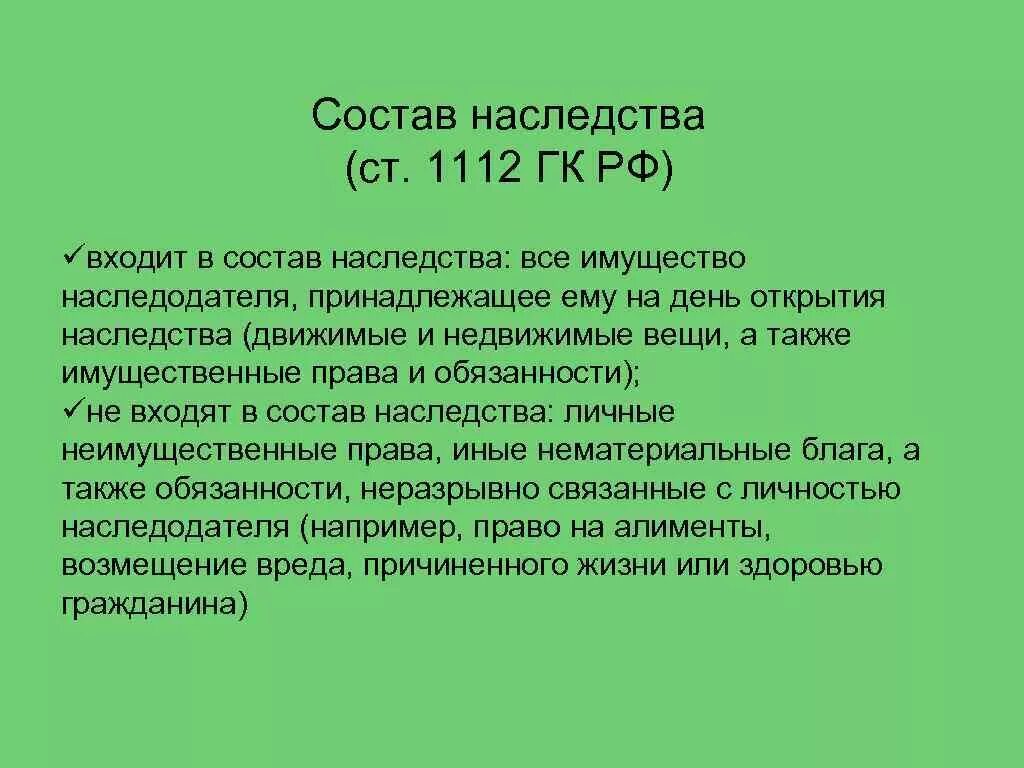 Состав наследства
(ст. 1112 ГК РФ)

✓входит в состав наследства: все имущество наследодателя, принадлежащее ему на день открытия наследства (движимые и недвижимые вещи, а также имущественные права и обязанности);
✓не входят в состав наследства: личные неимущественные права, иные нематериальные блага, а также обязанности, неразрывно связанные с личностью наследодателя (например, право на алименты, возмещение вреда, причиненного жизни или здоровью гражданина)